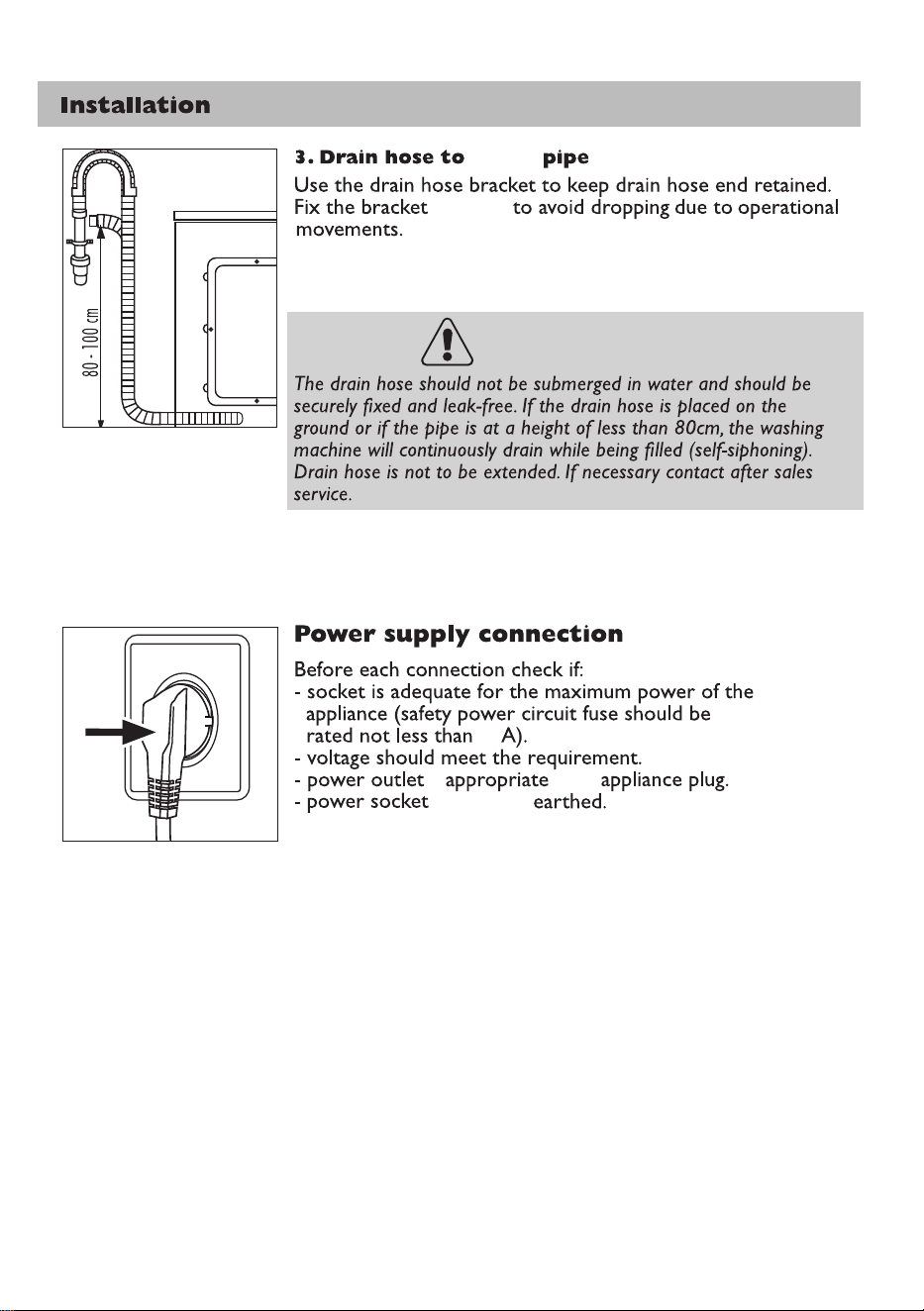 Installation

80 - 100 cm

3. Drain hose to pipe

Use the drain hose bracket to keep drain hose end retained. Fix the bracket to avoid dropping due to operational movements.

The drain hose should not be submerged in water and should be securely fixed and leak-free. If the drain hose is placed on the ground or if the pipe is at a height of less than 80cm, the washing machine will continuously drain while being filled (self-siphoning). Drain hose is not to be extended. If necessary contact after sales service.

Power supply connection

Before each connection check if:
- socket is adequate for the maximum power of the appliance (safety power circuit fuse should be rated not less than A).
- voltage should meet the requirement.
- power outlet appropriate appliance plug.
- power socket earthed.